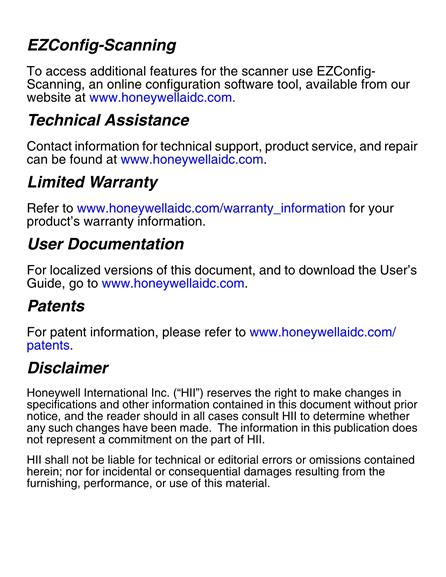 EZConfig-Scanning

To access additional features for the scanner use EZConfig-Scanning, an online configuration software tool, available from our website at www.honeywellaidc.com.

Technical Assistance

Contact information for technical support, product service, and repair can be found at www.honeywellaidc.com.

Limited Warranty

Refer to www.honeywellaidc.com/warranty_information for your product's warranty information.

User Documentation

For localized versions of this document, and to download the User's Guide, go to www.honeywellaidc.com.

Patents

For patent information, please refer to www.honeywellaidc.com/patents.

Disclaimer

Honeywell International Inc. ("HII") reserves the right to make changes in specifications and other information contained in this document without prior notice, and the reader should in all cases consult HII to determine whether any such changes have been made. The information in this publication does not represent a commitment on the part of HII.

HII shall not be liable for technical or editorial errors or omissions contained herein; nor for incidental or consequential damages resulting from the furnishing, performance, or use of this material.